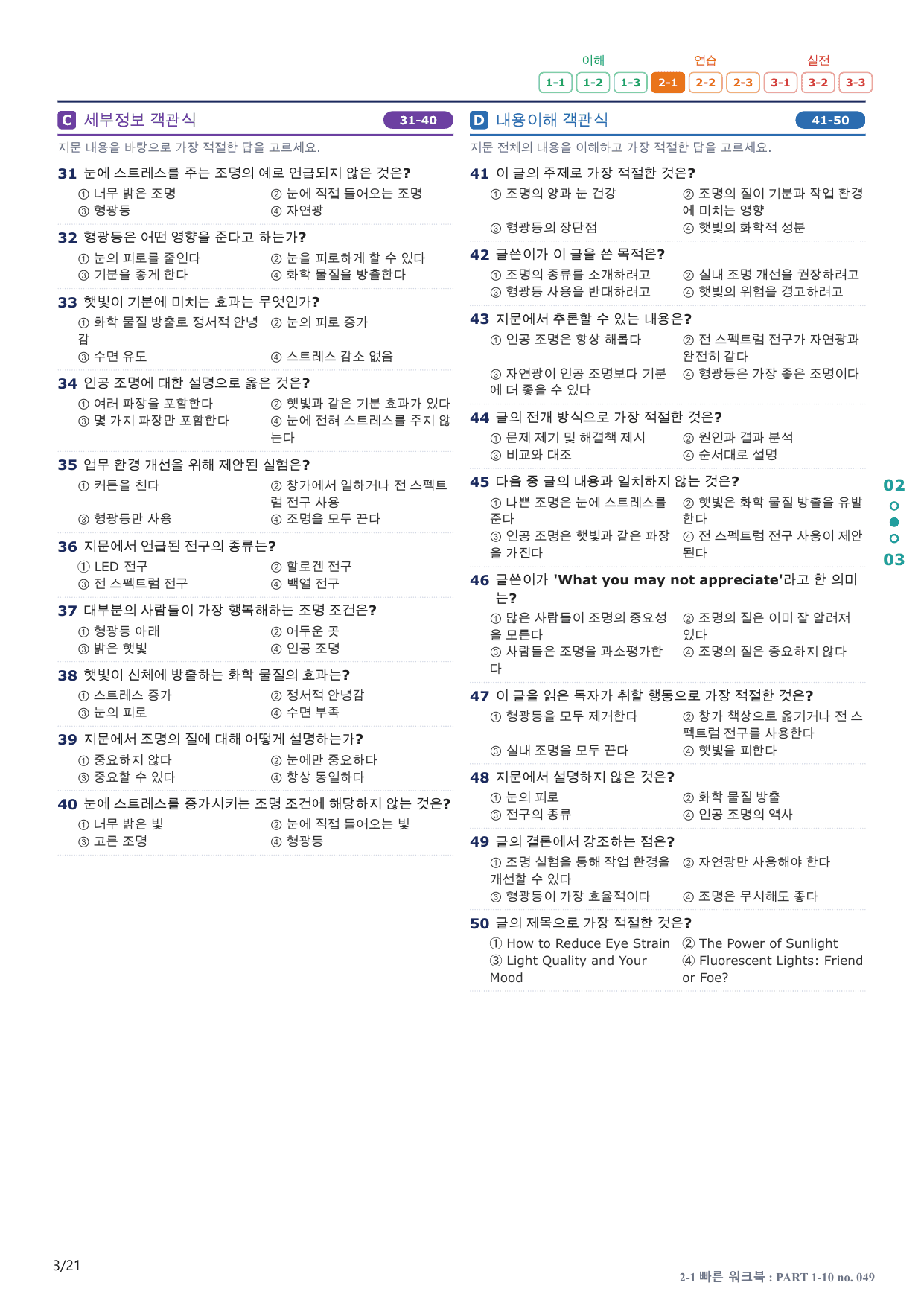 이해 연습 실전
1-1 1-2 1-3 2-1 2-2 2-3 3-1 3-2 3-3

C 세부정보 객관식 31-40

지문 내용을 바탕으로 가장 적절한 답을 고르세요.

31 눈에 스트레스를 주는 조명의 예로 언급되지 않은 것은?
① 너무 밝은 조명 ② 눈에 직접 들어오는 조명
③ 형광등 ④ 자연광

32 형광등은 어떤 영향을 준다고 하는가?
① 눈의 피로를 줄인다 ② 눈을 피로하게 할 수 있다
③ 기분을 좋게 한다 ④ 화학 물질을 방출한다

33 햇빛이 기분에 미치는 효과는 무엇인가?
① 화학 물질 방출로 정서적 안녕감 ② 눈의 피로 증가
③ 수면 유도 ④ 스트레스 감소 없음

34 인공 조명에 대한 설명으로 옳은 것은?
① 여러 파장을 포함한다 ② 햇빛과 같은 기분 효과가 있다
③ 몇 가지 파장만 포함한다 ④ 눈에 전혀 스트레스를 주지 않는다

35 업무 환경 개선을 위해 제안된 실험은?
① 커튼을 친다 ② 창가에서 일하거나 전 스펙트럼 전구 사용
③ 형광등만 사용 ④ 조명을 모두 끈다

36 지문에서 언급된 전구의 종류는?
① LED 전구 ② 할로겐 전구
③ 전 스펙트럼 전구 ④ 백열 전구

37 대부분의 사람들이 가장 행복해하는 조명 조건은?
① 형광등 아래 ② 어두운 곳
③ 밝은 햇빛 ④ 인공 조명

38 햇빛이 신체에 방출하는 화학 물질의 효과는?
① 스트레스 증가 ② 정서적 안녕감
③ 눈의 피로 ④ 수면 부족

39 지문에서 조명의 질에 대해 어떻게 설명하는가?
① 중요하지 않다 ② 눈에만 중요하다
③ 중요할 수 있다 ④ 항상 동일하다

40 눈에 스트레스를 증가시키는 조명 조건에 해당하지 않는 것은?
① 너무 밝은 빛 ② 눈에 직접 들어오는 빛
③ 고른 조명 ④ 형광등

D 내용이해 객관식 41-50

지문 전체의 내용을 이해하고 가장 적절한 답을 고르세요.

41 이 글의 주제로 가장 적절한 것은?
① 조명의 양과 눈 건강 ② 조명의 질이 기분과 작업 환경에 미치는 영향
③ 형광등의 장단점 ④ 햇빛의 화학적 성분

42 글쓴이가 이 글을 쓴 목적은?
① 조명의 종류를 소개하려고 ② 실내 조명 개선을 권장하려고
③ 형광등 사용을 반대하려고 ④ 햇빛의 위험을 경고하려고

43 지문에서 추론할 수 있는 내용은?
① 인공 조명은 항상 해롭다 ② 전 스펙트럼 전구가 자연광과 완전히 같다
③ 자연광이 인공 조명보다 기분에 더 좋을 수 있다 ④ 형광등은 가장 좋은 조명이다

44 글의 전개 방식으로 가장 적절한 것은?
① 문제 제기 및 해결책 제시 ② 원인과 결과 분석
③ 비교와 대조 ④ 순서대로 설명

45 다음 중 글의 내용과 일치하지 않는 것은?
① 나쁜 조명은 눈에 스트레스를 준다 ② 햇빛은 화학 물질 방출을 유발한다
③ 인공 조명은 햇빛과 같은 파장을 가진다 ④ 전 스펙트럼 전구 사용이 제안된다

46 글쓴이가 'What you may not appreciate'라고 한 의미는?
① 많은 사람들이 조명의 중요성을 모른다 ② 조명의 질은 이미 잘 알려져 있다
③ 사람들은 조명을 과소평가한다 ④ 조명의 질은 중요하지 않다

47 이 글을 읽은 독자가 취할 행동으로 가장 적절한 것은?
① 형광등을 모두 제거한다 ② 창가 책상으로 옮기거나 전 스펙트럼 전구를 사용한다
③ 실내 조명을 모두 끈다 ④ 햇빛을 피한다

48 지문에서 설명하지 않은 것은?
① 눈의 피로 ② 화학 물질 방출
③ 전구의 종류 ④ 인공 조명의 역사

49 글의 결론에서 강조하는 점은?
① 조명 실험을 통해 작업 환경을 개선할 수 있다 ② 자연광만 사용해야 한다
③ 형광등이 가장 효율적이다 ④ 조명은 무시해도 좋다

50 글의 제목으로 가장 적절한 것은?
① How to Reduce Eye Strain ② The Power of Sunlight
③ Light Quality and Your Mood ④ Fluorescent Lights: Friend or Foe?

02
03

3/21

2-1 빠른 워크북 : PART 1-10 no. 049